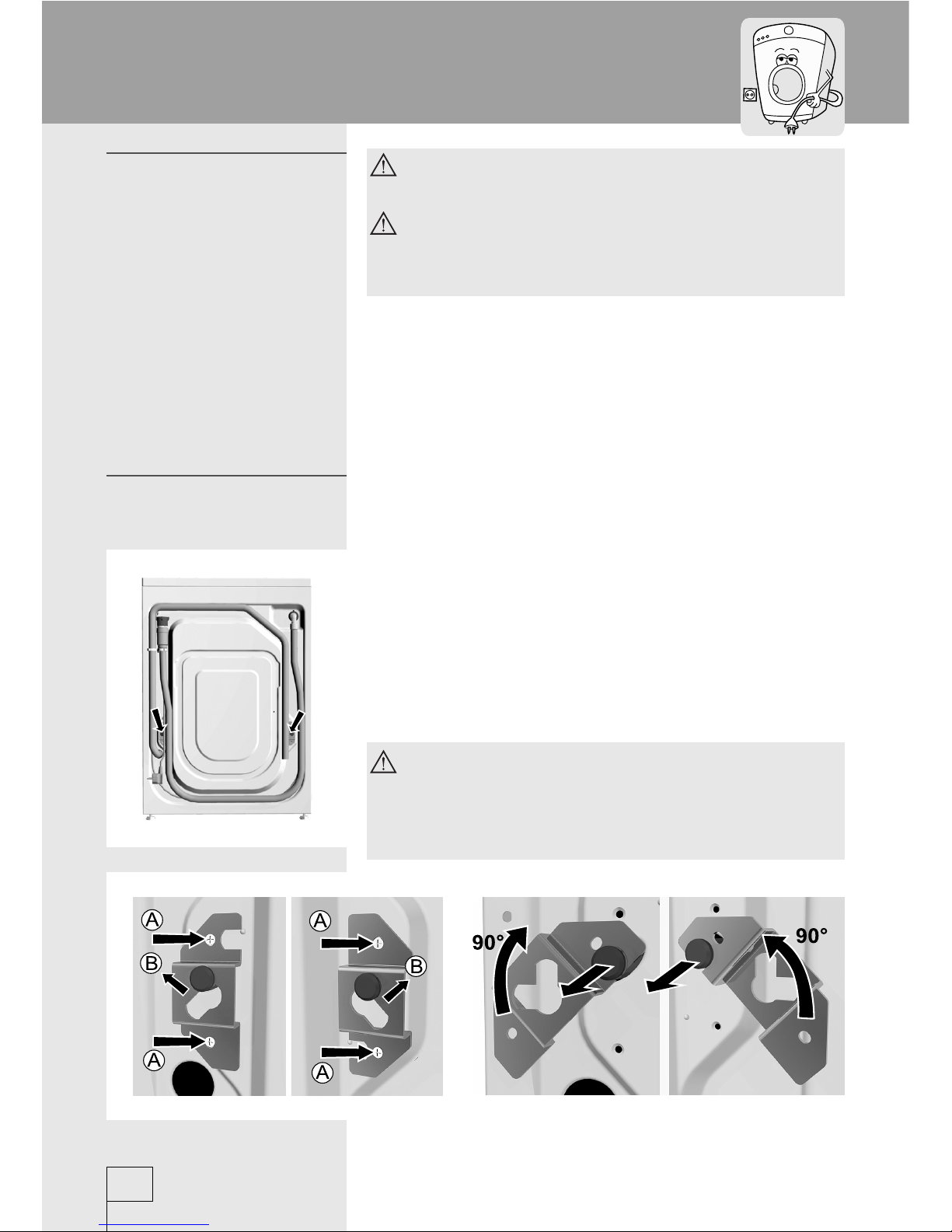 A

B

A

A

B

A

90°

90°